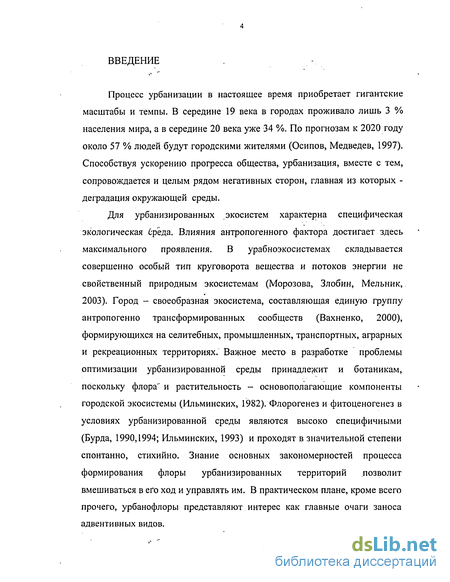 4

ВВЕДЕНИЕ

Процесс урбанизации в настоящее время приобретает гигантские масштабы и темпы. В середине 19 века в городах проживало лишь 3 % населения мира, а в середине 20 века уже 34 %. По прогнозам к 2020 году около 57 % людей будут городскими жителями (Осипов, Медведев, 1997). Способствуя ускорению прогресса общества, урбанизация, вместе с тем, сопровождается и целым рядом негативных сторон, главная из которых - деградация окружающей среды.

Для урбанизированных экосистем характерна специфическая экологическая среда. Влияния антропогенного фактора достигает здесь максимального проявления. В урабноэкосистемах складывается совершенно особый тип круговорота вещества и потоков энергии не свойственный природным экосистемам (Морозова, Злобин, Мельник, 2003). Город – своеобразная экосистема, составляющая единую группу антропогенно трансформированных сообществ (Вахненко, 2000), формирующихся на селитебных, промышленных, транспортных, аграрных и рекреационных территориях. Важное место в разработке проблемы оптимизации урбанизированной среды принадлежит и ботаникам, поскольку флора и растительность – основополагающие компоненты городской экосистемы (Ильминских, 1982). Флорогенез и фитоценогенез в условиях урбанизированной среды являются высоко специфичными (Бурда, 1990,1994; Ильминских, 1993) и проходят в значительной степени спонтанно, стихийно. Знание основных закономерностей процесса формирования флоры урбанизированных территорий позволит вмешиваться в его ход и управлять им. В практическом плане, кроме всего прочего, урбанофлоры представляют интерес как главные очаги заноса адвентивных видов.

dsLib.net
библиотека диссертаций